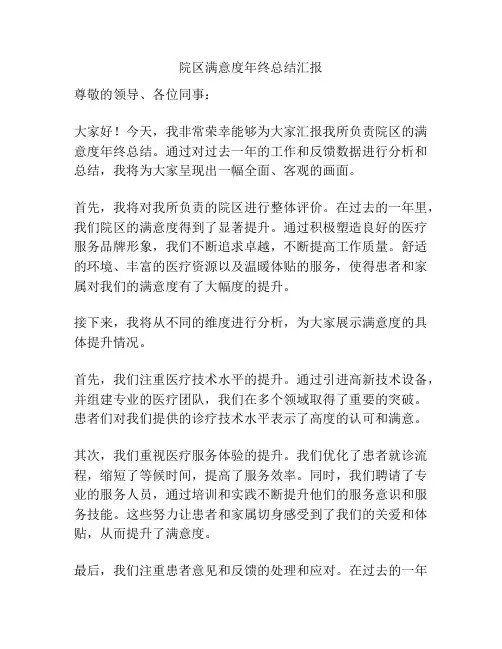 院区满意度年终总结汇报

尊敬的领导、各位同事：

大家好！今天，我非常荣幸能够为大家汇报我所负责院区的满意度年终总结。通过对过去一年的工作和反馈数据进行分析和总结，我将为大家呈现出一幅全面、客观的画面。

首先，我将对我所负责的院区进行整体评价。在过去的一年里，我们院区的满意度得到了显著提升。通过积极塑造良好的医疗服务品牌形象，我们不断追求卓越，不断提高工作质量。舒适的环境、丰富的医疗资源以及温暖体贴的服务，使得患者和家属对我们的满意度有了大幅度的提升。

接下来，我将从不同的维度进行分析，为大家展示满意度的具体提升情况。

首先，我们注重医疗技术水平的提升。通过引进高新技术设备，并组建专业的医疗团队，我们在多个领域取得了重要的突破。患者们对我们提供的诊疗技术水平表示了高度的认可和满意。

其次，我们重视医疗服务体验的提升。我们优化了患者就诊流程，缩短了等候时间，提高了服务效率。同时，我们聘请了专业的服务人员，通过培训和实践不断提升他们的服务意识和服务技能。这些努力让患者和家属切身感受到了我们的关爱和体贴，从而提升了满意度。

最后，我们注重患者意见和反馈的处理和应对。在过去的一年